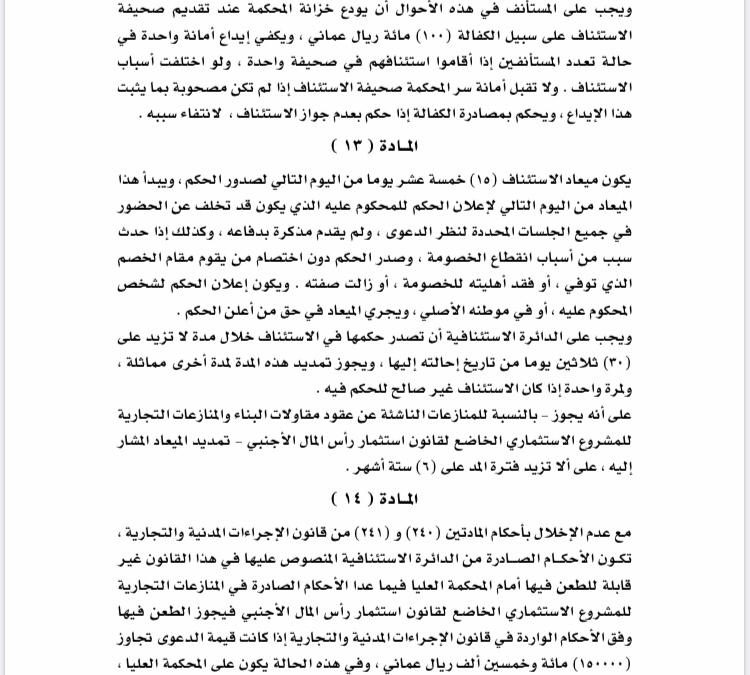 ويجب على المستأنف في هذه الأحوال أن يودع خزانة المحكمة عند تقديم صحيفة الاستئناف على سبيل الكفالة (١٠٠) مائة ريال عماني ، ويكفي إيداع أمانة واحدة في حالة تعدد المستأنفين إذا أقاموا استئنافهم في صحيفة واحدة ، ولو اختلفت أسباب الاستئناف . ولا تقبل أمانة سر المحكمة صحيفة الاستئناف إذا لم تكن مصحوبة بما يثبت هذا الإيداع ، ويحكم بمصادرة الكفالة إذا حكم بعدم جواز الاستئناف ، لانتفاء سببه .

المادة ( ١٣ )

يكون ميعاد الاستئناف (١٥) خمسة عشر يوما من اليوم التالي لصدور الحكم ، ويبدأ هذا الميعاد من اليوم التالي لإعلان الحكم للمحكوم عليه الذي يكون قد تخلف عن الحضور في جميع الجلسات المحددة لنظر الدعوى ، ولم يقدم مذكرة بدفاعه ، وكذلك إذا حدث سبب من أسباب انقطاع الخصومة ، وصدر الحكم دون اختصام من يقوم مقام الخصم الذي توفي ، أو فقد أهليته للخصومة ، أو زالت صفته . ويكون إعلان الحكم لشخص المحكوم عليه ، أو في موطنه الأصلي ، ويجري الميعاد في حق من أعلن الحكم .
ويجب على الدائرة الاستئنافية أن تصدر حكمها في الاستئناف خلال مدة لا تزيد على (٣٠) ثلاثين يوما من تاريخ إحالته إليها ، ويجوز تمديد هذه المدة لمدة أخرى مماثلة ، ولمرة واحدة إذا كان الاستئناف غير صالح للحكم فيه .
على أنه يجوز - بالنسبة للمنازعات الناشئة عن عقود مقاولات البناء والمنازعات التجارية للمشروع الاستثماري الخاضع لقانون استثمار رأس المال الأجنبي - تمديد الميعاد المشار إليه ، على ألا تزيد فترة المد على (٦) ستة أشهر .

المادة ( ١٤ )

مع عدم الإخلال بأحكام المادتين (٢٤٠) و (٢٤١) من قانون الإجراءات المدنية والتجارية ، تكون الأحكام الصادرة من الدائرة الاستئنافية المنصوص عليها في هذا القانون غير قابلة للطعن فيها أمام المحكمة العليا فيما عدا الأحكام الصادرة في المنازعات التجارية للمشروع الاستثماري الخاضع لقانون استثمار رأس المال الأجنبي فيجوز الطعن فيها وفق الأحكام الواردة في قانون الإجراءات المدنية والتجارية إذا كانت قيمة الدعوى تجاوز (١٥٠٠٠٠) مائة وخمسين ألف ريال عماني ، وفي هذه الحالة يكون على المحكمة العليا ،